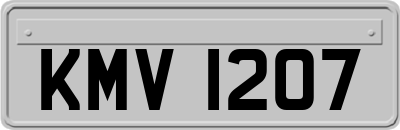 KMV 1207